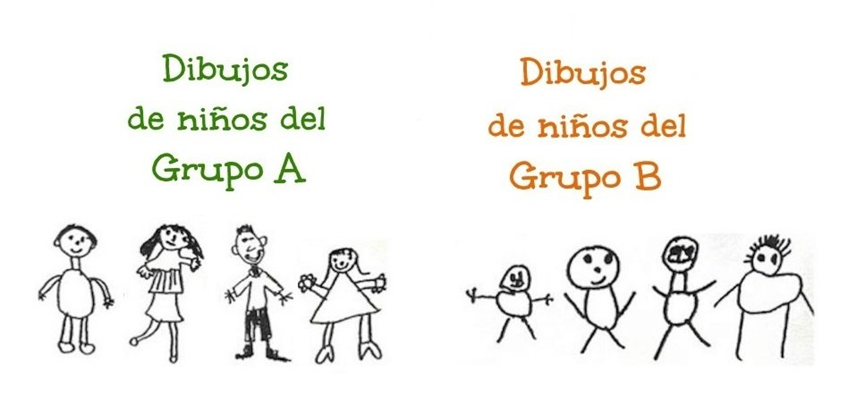 Dibujos de niños del Grupo A

Dibujos de niños del Grupo B